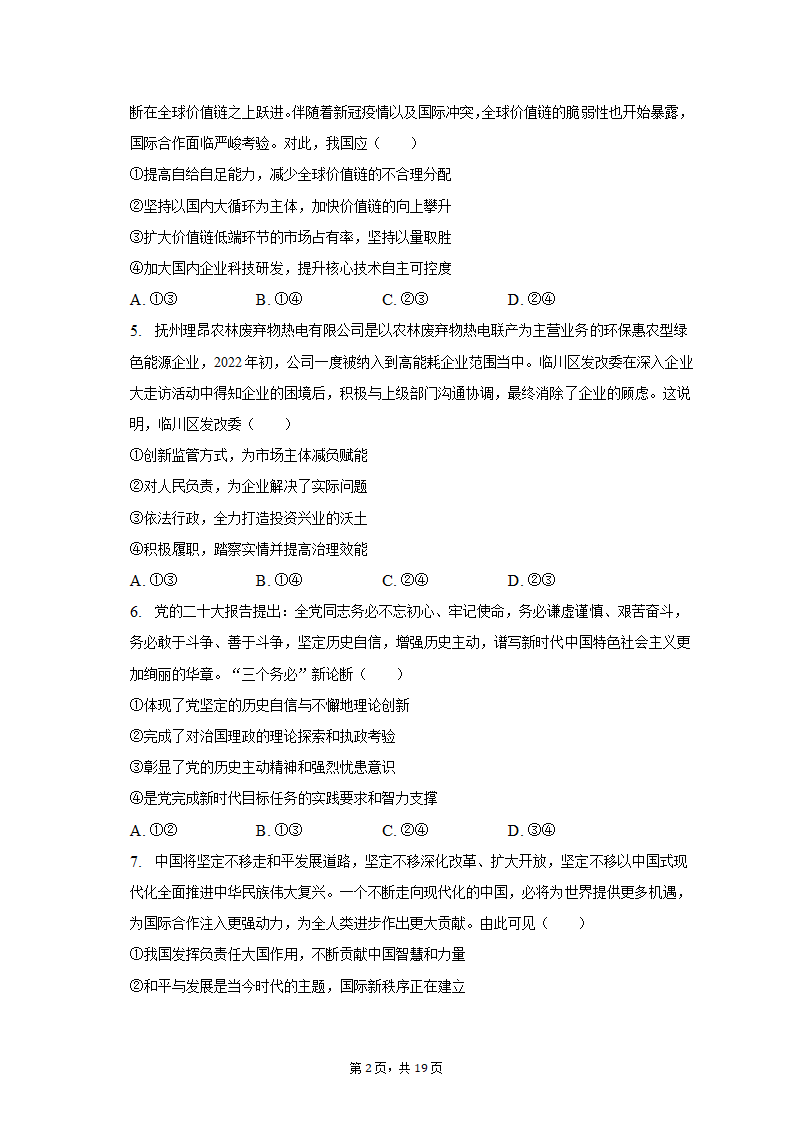 断在全球价值链之上跃进。伴随着新冠疫情以及国际冲突，全球价值链的脆弱性也开始暴露，国际合作面临严峻考验。对此，我国应（　　）

①提高自给自足能力，减少全球价值链的不合理分配

②坚持以国内大循环为主体，加快价值链的向上攀升

③扩大价值链低端环节的市场占有率，坚持以量取胜

④加大国内企业科技研发，提升核心技术自主可控度

A. ①③　　B. ①④　　C. ②③　　D. ②④

5. 抚州理昂农林废弃物热电有限公司是以农林废弃物热电联产为主营业务的环保惠农型绿色能源企业，2022年初，公司一度被纳入到高能耗企业范围当中。临川区发改委在深入企业大走访活动中得知企业的困境后，积极与上级部门沟通协调，最终消除了企业的顾虑。这说明，临川区发改委（　　）

①创新监管方式，为市场主体减负赋能

②对人民负责，为企业解决了实际问题

③依法行政，全力打造投资兴业的沃土

④积极履职，踏察实情并提高治理效能

A. ①③　　B. ①④　　C. ②④　　D. ②③

6. 党的二十大报告提出：全党同志务必不忘初心、牢记使命，务必谦虚谨慎、艰苦奋斗，务必敢于斗争、善于斗争，坚定历史自信，增强历史主动，谱写新时代中国特色社会主义更加绚丽的华章。“三个务必”新论断（　　）

①体现了党坚定的历史自信与不懈地理论创新

②完成了对治国理政的理论探索和执政考验

③彰显了党的历史主动精神和强烈忧患意识

④是党完成新时代目标任务的实践要求和智力支撑

A. ①②　　B. ①③　　C. ②④　　D. ③④

7. 中国将坚定不移走和平发展道路，坚定不移深化改革、扩大开放，坚定不移以中国式现代化全面推进中华民族伟大复兴。一个不断走向现代化的中国，必将为世界提供更多机遇，为国际合作注入更强动力，为全人类进步作出更大贡献。由此可见（　　）

①我国发挥负责任大国作用，不断贡献中国智慧和力量

②和平与发展是当今时代的主题，国际新秩序正在建立

第2页，共19页